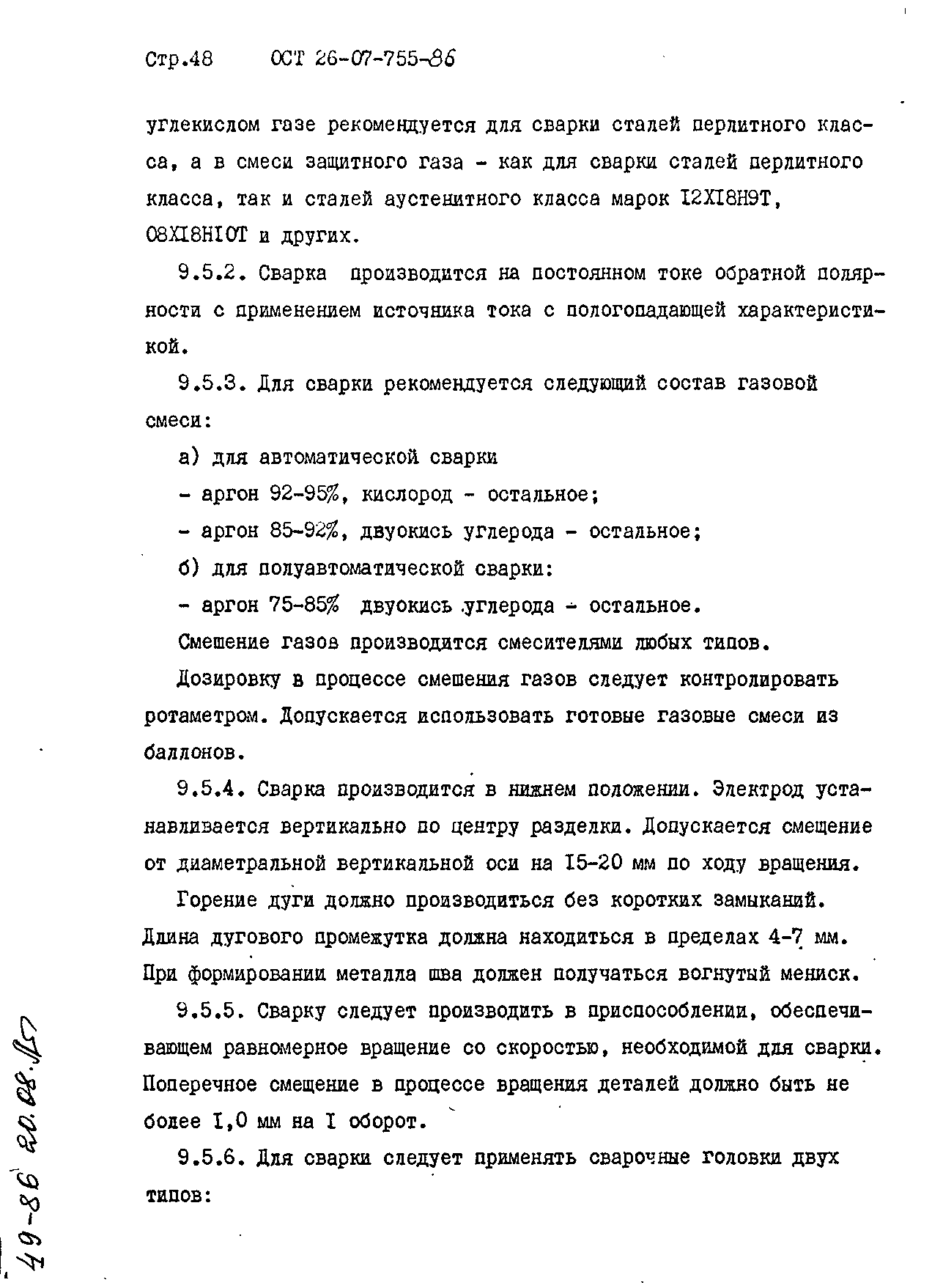 Стр.48   ОСТ 26-07-755-86

углекислом газе рекомендуется для сварки сталей перлитного класса, а в смеси защитного газа - как для сварки сталей перлитного класса, так и сталей аустенитного класса марок I2XI8H9T, 08XI8HI0T и других.

9.5.2. Сварка производится на постоянном токе обратной полярности с применением источника тока с пологопадающей характеристикой.

9.5.3. Для сварки рекомендуется следующий состав газовой смеси:

а) для автоматической сварки

- аргон 92-95%, кислород - остальное;

- аргон 85-92%, двуокись углерода - остальное;

б) для полуавтоматической сварки:

- аргон 75-85% двуокись углерода - остальное.

Смешение газов производится смесителями любых типов.

Дозировку в процессе смешения газов следует контролировать ротаметром. Допускается использовать готовые газовые смеси из баллонов.

9.5.4. Сварка производится в нижнем положении. Электрод устанавливается вертикально по центру разделки. Допускается смещение от диаметральной вертикальной оси на I5-20 мм по ходу вращения.

Горение дуги должно производиться без коротких замыканий. Длина дугового промежутка должна находиться в пределах 4-7 мм. При формировании металла шва должен получаться вогнутый мениск.

9.5.5. Сварку следует производить в приспособлении, обеспечивающем равномерное вращение со скоростью, необходимой для сварки. Поперечное смещение в процессе вращения деталей должно быть не более I,0 мм на I оборот.

9.5.6. Для сварки следует применять сварочные головки двух типов:

49-86 20.08.87